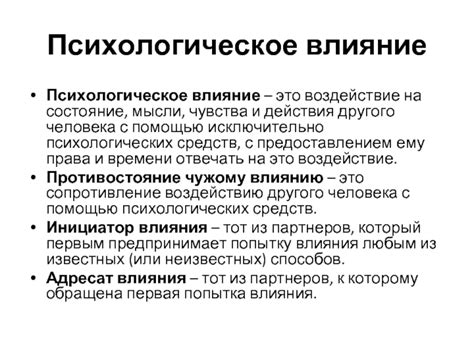 Психологическое влияние

• Психологическое влияние – это воздействие на состояние, мысли, чувства и действия другого человека с помощью исключительно психологических средств, с предоставлением ему права и времени отвечать на это воздействие.
• Противостояние чужому влиянию – это сопротивление воздействию другого человека с помощью психологических средств.
• Инициатор влияния – тот из партнеров, который первым предпринимает попытку влияния любым из известных (или неизвестных) способов.
• Адресат влияния – тот из партнеров, к которому обращена первая попытка влияния.